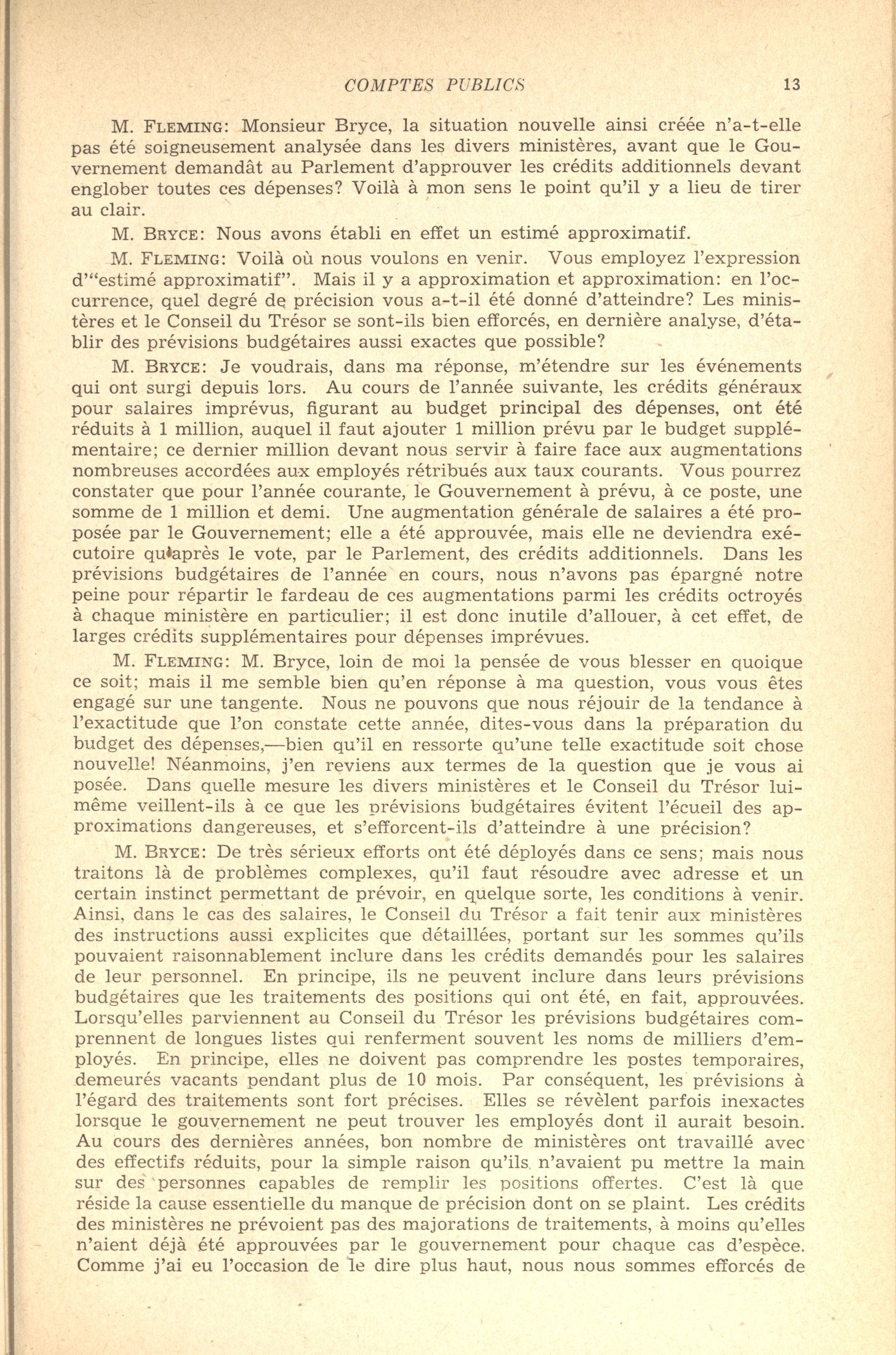 COMPTES PUBLICS 13

M. FLEMING: Monsieur Bryce, la situation nouvelle ainsi créée n'a-t-elle pas été soigneusement analysée dans les divers ministères, avant que le Gouvernement demandât au Parlement d'approuver les crédits additionnels devant englober toutes ces dépenses? Voilà à mon sens le point qu'il y a lieu de tirer au clair.

M. BRYCE: Nous avons établi en effet un estimé approximatif.

M. FLEMING: Voilà où nous voulons en venir. Vous employez l'expression d'"estimé approximatif". Mais il y a approximation et approximation: en l'occurrence, quel degré de précision vous a-t-il été donné d'atteindre? Les ministères et le Conseil du Trésor se sont-ils bien efforcés, en dernière analyse, d'établir des prévisions budgétaires aussi exactes que possible?

M. BRYCE: Je voudrais, dans ma réponse, m'étendre sur les événements qui ont surgi depuis lors. Au cours de l'année suivante, les crédits généraux pour salaires imprévus, figurant au budget principal des dépenses, ont été réduits à 1 million, auquel il faut ajouter 1 million prévu par le budget supplémentaire; ce dernier million devant nous servir à faire face aux augmentations nombreuses accordées aux employés rétribués aux taux courants. Vous pourrez constater que pour l'année courante, le Gouvernement à prévu, à ce poste, une somme de 1 million et demi. Une augmentation générale de salaires a été proposée par le Gouvernement; elle a été approuvée, mais elle ne deviendra exécutoire qu'après le vote, par le Parlement, des crédits additionnels. Dans les prévisions budgétaires de l'année en cours, nous n'avons pas épargné notre peine pour répartir le fardeau de ces augmentations parmi les crédits octroyés à chaque ministère en particulier; il est donc inutile d'allouer, à cet effet, de larges crédits supplémentaires pour dépenses imprévues.

M. FLEMING: M. Bryce, loin de moi la pensée de vous blesser en quoique ce soit; mais il me semble bien qu'en réponse à ma question, vous vous êtes engagé sur une tangente. Nous ne pouvons que nous réjouir de la tendance à l'exactitude que l'on constate cette année, dites-vous dans la préparation du budget des dépenses,—bien qu'il en ressorte qu'une telle exactitude soit chose nouvelle! Néanmoins, j'en reviens aux termes de la question que je vous ai posée. Dans quelle mesure les divers ministères et le Conseil du Trésor lui-même veillent-ils à ce que les prévisions budgétaires évitent l'écueil des approximations dangereuses, et s'efforcent-ils d'atteindre à une précision?

M. BRYCE: De très sérieux efforts ont été déployés dans ce sens; mais nous traitons là de problèmes complexes, qu'il faut résoudre avec adresse et un certain instinct permettant de prévoir, en quelque sorte, les conditions à venir. Ainsi, dans le cas des salaires, le Conseil du Trésor a fait tenir aux ministères des instructions aussi explicites que détaillées, portant sur les sommes qu'ils pouvaient raisonnablement inclure dans les crédits demandés pour les salaires de leur personnel. En principe, ils ne peuvent inclure dans leurs prévisions budgétaires que les traitements des positions qui ont été, en fait, approuvées. Lorsqu'elles parviennent au Conseil du Trésor les prévisions budgétaires comprennent de longues listes qui renferment souvent les noms de milliers d'employés. En principe, elles ne doivent pas comprendre les postes temporaires, demeurés vacants pendant plus de 10 mois. Par conséquent, les prévisions à l'égard des traitements sont fort précises. Elles se révèlent parfois inexactes lorsque le gouvernement ne peut trouver les employés dont il aurait besoin. Au cours des dernières années, bon nombre de ministères ont travaillé avec des effectifs réduits, pour la simple raison qu'ils n'avaient pu mettre la main sur des personnes capables de remplir les positions offertes. C'est là que réside la cause essentielle du manque de précision dont on se plaint. Les crédits des ministères ne prévoient pas des majorations de traitements, à moins qu'elles n'aient déjà été approuvées par le gouvernement pour chaque cas d'espèce. Comme j'ai eu l'occasion de le dire plus haut, nous nous sommes efforcés de